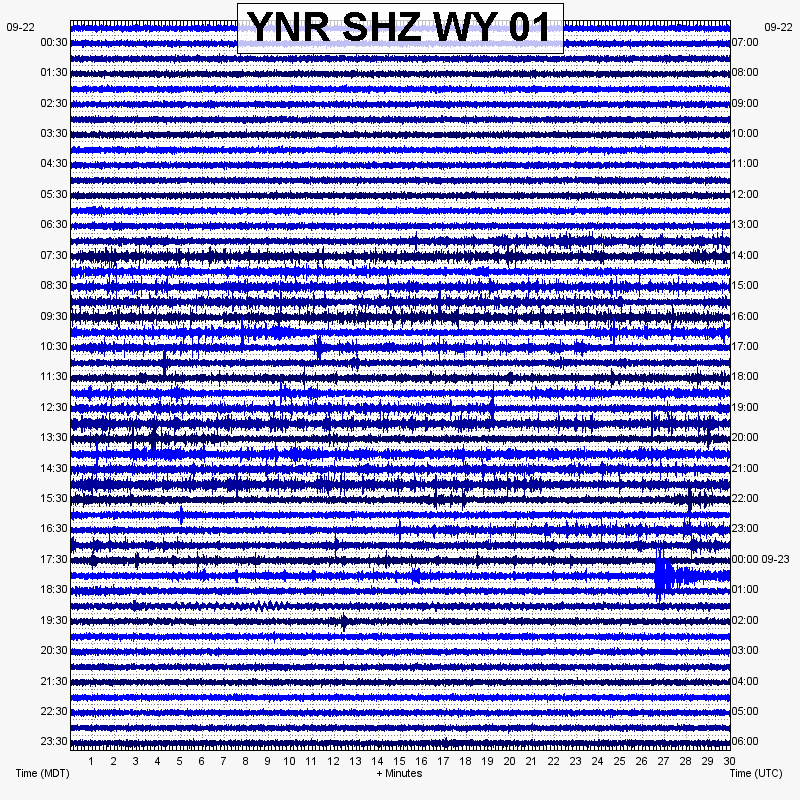 YNR SHZ WY 01

09-22
00:30
01:30
02:30
03:30
04:30
05:30
06:30
07:30
08:30
09:30
10:30
11:30
12:30
13:30
14:30
15:30
16:30
17:30
18:30
19:30
20:30
21:30
22:30
23:30

09-22
07:00
08:00
09:00
10:00
11:00
12:00
13:00
14:00
15:00
16:00
17:00
18:00
19:00
20:00
21:00
22:00
23:00
00:00 09-23
01:00
02:00
03:00
04:00
05:00
06:00

1 2 3 4 5 6 7 8 9 10 11 12 13 14 15 16 17 18 19 20 21 22 23 24 25 26 27 28 29 30

Time (MDT)
+ Minutes
Time (UTC)